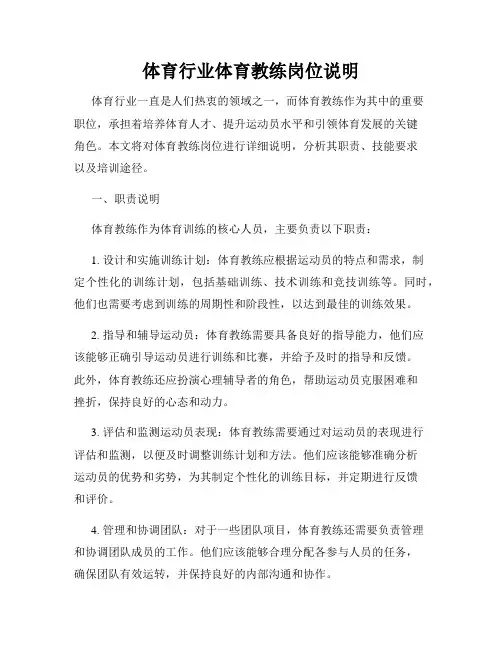 体育行业体育教练岗位说明

体育行业一直是人们热衷的领域之一，而体育教练作为其中的重要职位，承担着培养体育人才、提升运动员水平和引领体育发展的关键角色。本文将对体育教练岗位进行详细说明，分析其职责、技能要求以及培训途径。

一、职责说明

体育教练作为体育训练的核心人员，主要负责以下职责：

1. 设计和实施训练计划：体育教练应根据运动员的特点和需求，制定个性化的训练计划，包括基础训练、技术训练和竞技训练等。同时，他们也需要考虑到训练的周期性和阶段性，以达到最佳的训练效果。

2. 指导和辅导运动员：体育教练需要具备良好的指导能力，他们应该能够正确引导运动员进行训练和比赛，并给予及时的指导和反馈。此外，体育教练还应扮演心理辅导者的角色，帮助运动员克服困难和挫折，保持良好的心态和动力。

3. 评估和监测运动员表现：体育教练需要通过对运动员的表现进行评估和监测，以便及时调整训练计划和方法。他们应该能够准确分析运动员的优势和劣势，为其制定个性化的训练目标，并定期进行反馈和评价。

4. 管理和协调团队：对于一些团队项目，体育教练还需要负责管理和协调团队成员的工作。他们应该能够合理分配各参与人员的任务，确保团队有效运转，并保持良好的内部沟通和协作。